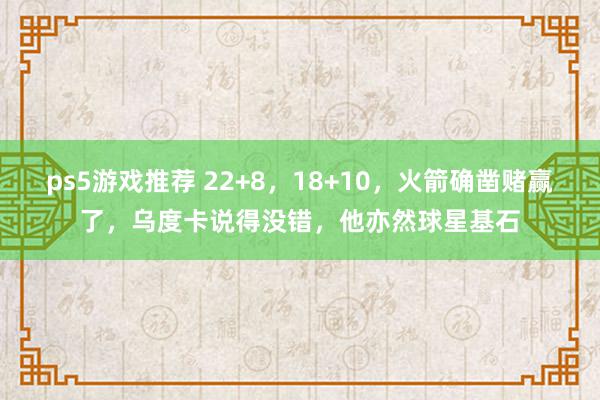 ps5游戏推荐 22+8，18+10，火箭确凿赌赢了，乌度卡说得没错，他亦然球星基石